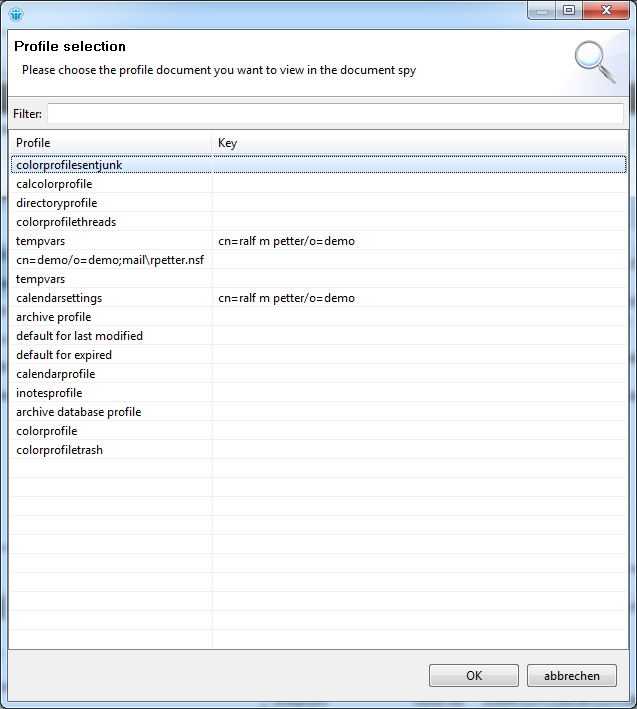 Profile selection

Please choose the profile document you want to view in the document spy

Filter:

| Profile | Key |
|---|---|
| colorprofilesentjunk | |
| calcolorprofile | |
| directoryprofile | |
| colorprofilethreads | |
| tempvars | cn=ralf m petter/o=demo |
| cn=demo/o=demo;mail\rpetter.nsf | |
| tempvars | |
| calendarsettings | cn=ralf m petter/o=demo |
| archive profile | |
| default for last modified | |
| default for expired | |
| calendarprofile | |
| inotesprofile | |
| archive database profile | |
| colorprofile | |
| colorprofiletrash | |

OK

abbrechen